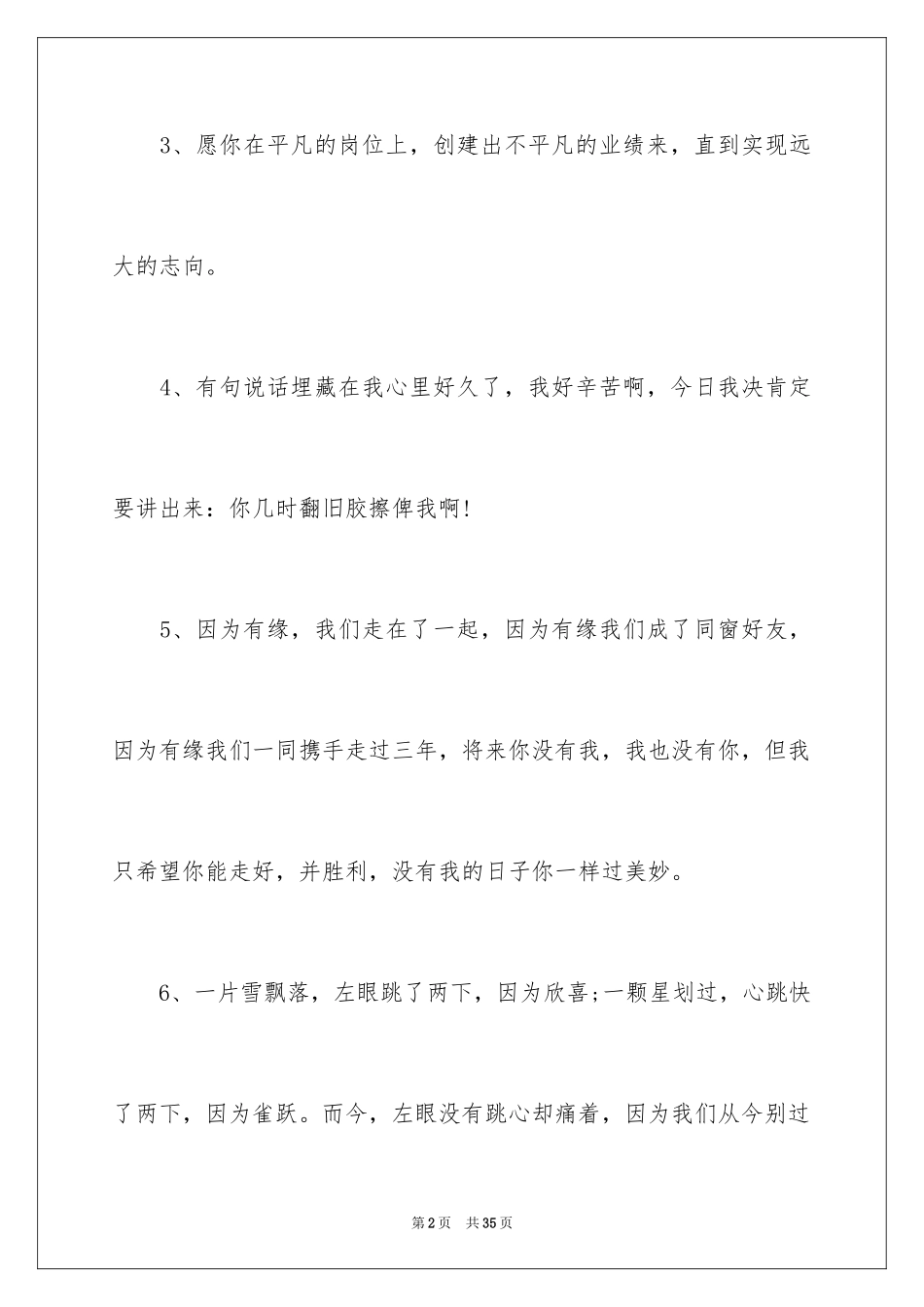 3、愿你在平凡的岗位上，创建出不平凡的业绩来，直到实现远大的志向。

4、有句说话埋藏在我心里好久了，我好辛苦啊，今日我决肯定要讲出来：你几时翻旧胶擦俾我啊!

5、因为有缘，我们走在了一起，因为有缘我们成了同窗好友，因为有缘我们一同携手走过三年，将来你没有我，我也没有你，但我只希望你能走好，并胜利，没有我的日子你一样过美妙。

6、一片雪飘落，左眼跳了两下，因为欣喜;一颗星划过，心跳快了两下，因为雀跃。而今，左眼没有跳心却痛着，因为我们从今别过

第2页 共35页